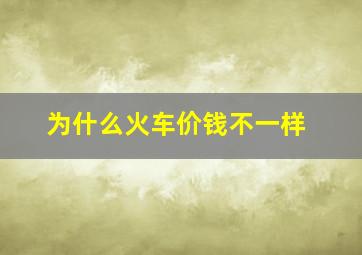 为什么火车价钱不一样